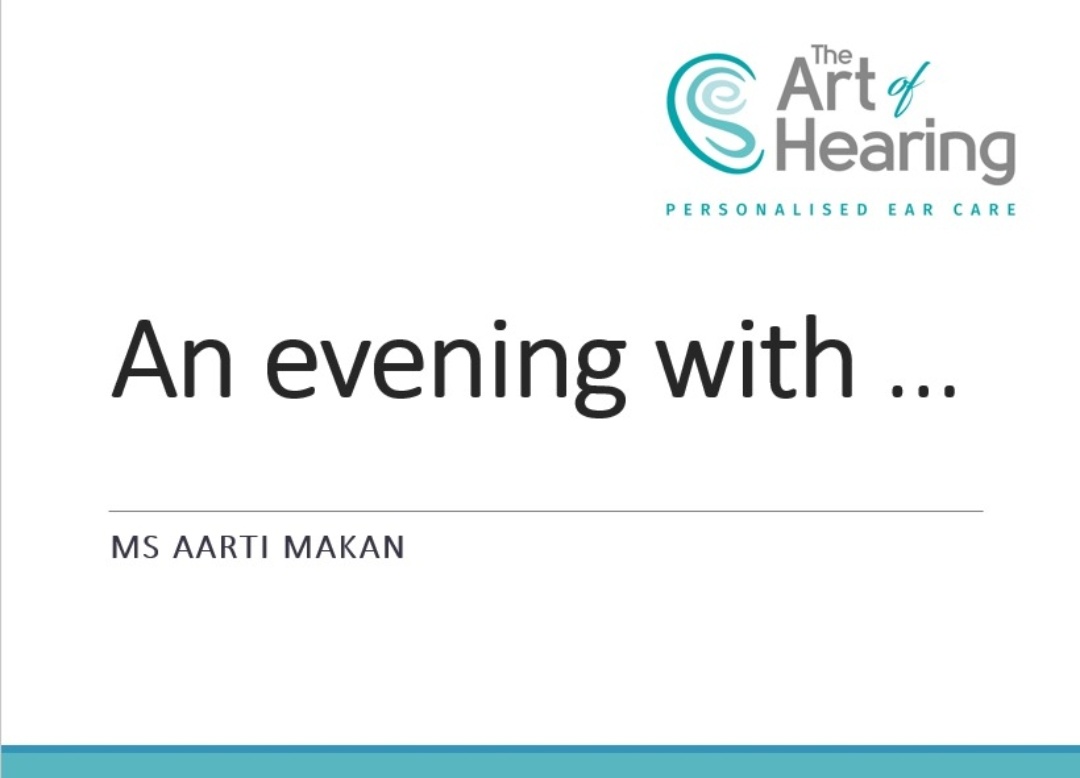 The Art of Hearing
PERSONALISED EAR CARE

An evening with …

MS AARTI MAKAN